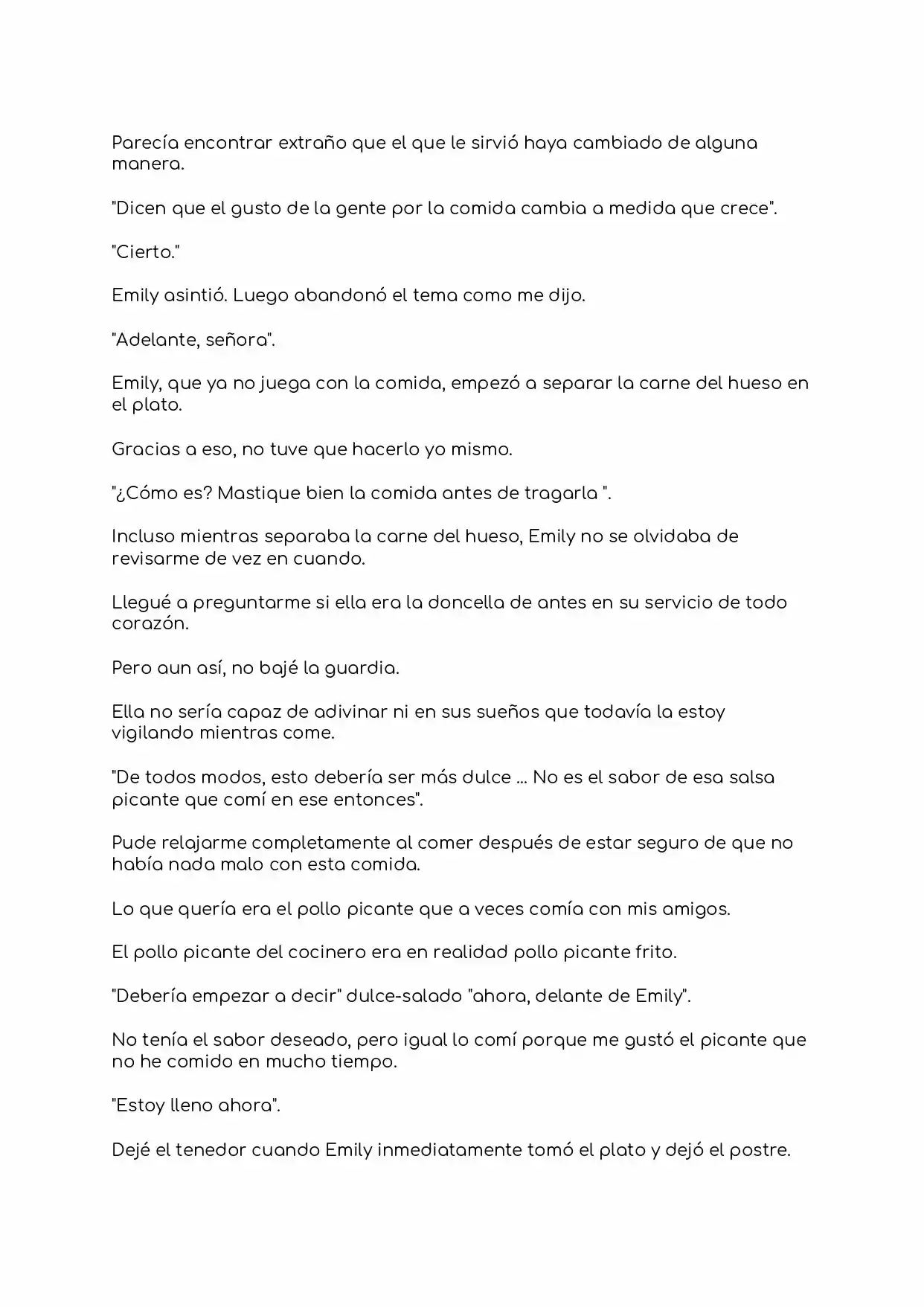 Parecía encontrar extraño que el que le sirvió haya cambiado de alguna manera.

"Dicen que el gusto de la gente por la comida cambia a medida que crece".

"Cierto."

Emily asintió. Luego abandonó el tema como me dijo.

"Adelante, señora".

Emily, que ya no juega con la comida, empezó a separar la carne del hueso en el plato.

Gracias a eso, no tuve que hacerlo yo mismo.

"¿Cómo es? Mastique bien la comida antes de tragarla ".

Incluso mientras separaba la carne del hueso, Emily no se olvidaba de revisarme de vez en cuando.

Llegué a preguntarme si ella era la doncella de antes en su servicio de todo corazón.

Pero aun así, no bajé la guardia.

Ella no sería capaz de adivinar ni en sus sueños que todavía la estoy vigilando mientras come.

"De todos modos, esto debería ser más dulce ... No es el sabor de esa salsa picante que comí en ese entonces".

Pude relajarme completamente al comer después de estar seguro de que no había nada malo con esta comida.

Lo que quería era el pollo picante que a veces comía con mis amigos.

El pollo picante del cocinero era en realidad pollo picante frito.

"Debería empezar a decir" dulce-salado "ahora, delante de Emily".

No tenía el sabor deseado, pero igual lo comí porque me gustó el picante que no he comido en mucho tiempo.

"Estoy lleno ahora".

Dejé el tenedor cuando Emily inmediatamente tomó el plato y dejó el postre.